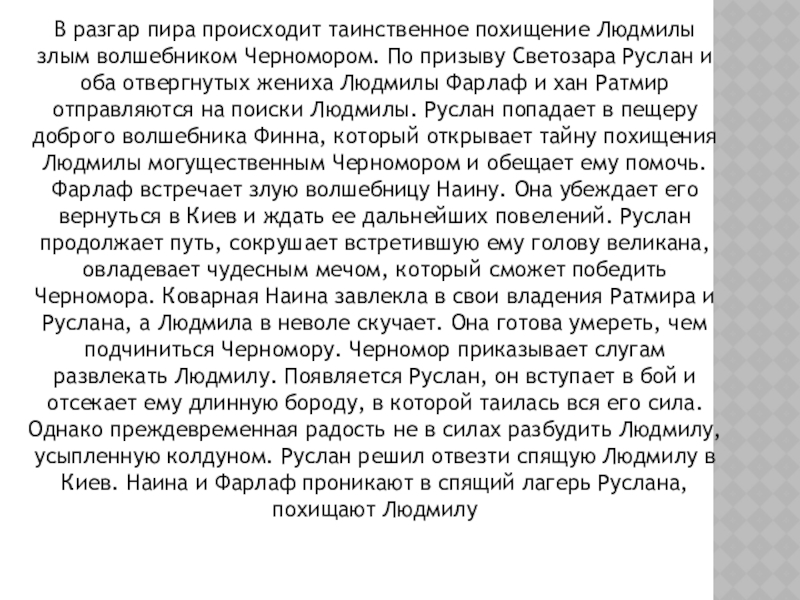 В разгар пира происходит таинственное похищение Людмилы злым волшебником Черномором. По призыву Светозара Руслан и оба отвергнутых жениха Людмилы Фарлаф и хан Ратмир отправляются на поиски Людмилы. Руслан попадает в пещеру доброго волшебника Финна, который открывает тайну похищения Людмилы могущественным Черномором и обещает ему помочь. Фарлаф встречает злую волшебницу Наину. Она убеждает его вернуться в Киев и ждать ее дальнейших повелений. Руслан продолжает путь, сокрушает встретившую ему голову великана, овладевает чудесным мечом, который сможет победить Черномора. Коварная Наина завлекла в свои владения Ратмира и Руслана, а Людмила в неволе скучает. Она готова умереть, чем подчиниться Черномору. Черномор приказывает слугам развлекать Людмилу. Появляется Руслан, он вступает в бой и отсекает ему длинную бороду, в которой таилась вся его сила. Однако преждевременная радость не в силах разбудить Людмилу, усыпленную колдуном. Руслан решил отвезти спящую Людмилу в Киев. Наина и Фарлаф проникают в спящий лагерь Руслана, похищают Людмилу